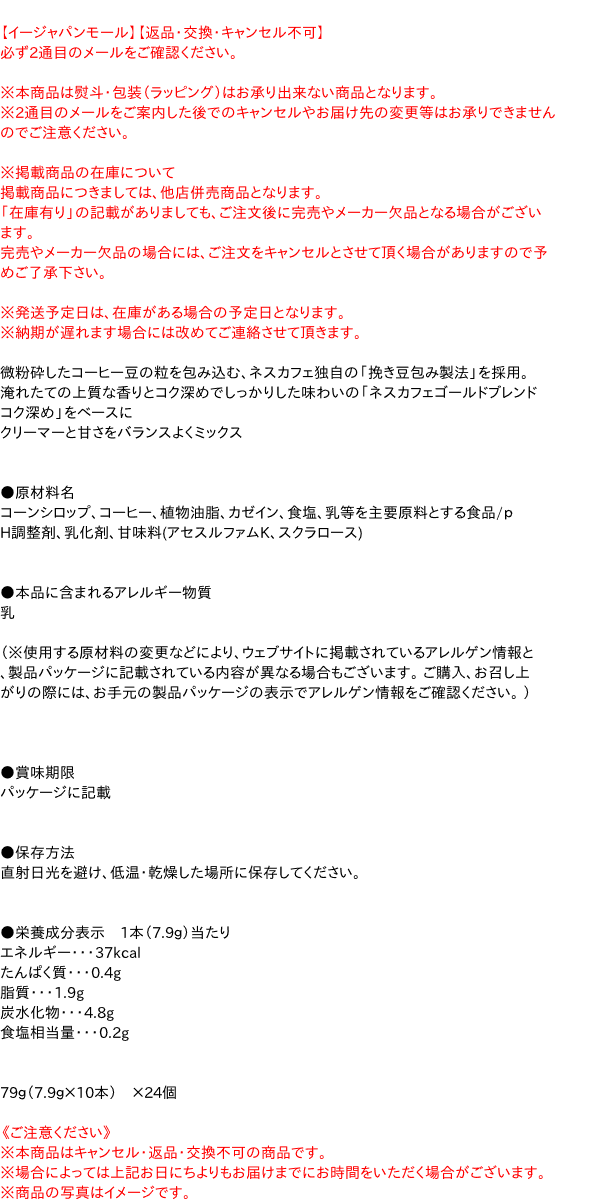 【イージャパンモール】【返品・交換・キャンセル不可】
必ず2通目のメールをご確認ください。

※本商品は熨斗・包装（ラッピング）はお承り出来ない商品となります。
※2通目のメールをご案内した後でのキャンセルやお届け先の変更等はお承りできませんのでご注意ください。

※掲載商品の在庫について
掲載商品につきましては、他店併売商品となります。
「在庫有り」の記載がありましても、ご注文後に完売やメーカー欠品となる場合がございます。
完売やメーカー欠品の場合には、ご注文をキャンセルとさせて頂く場合がありますので予めご了承下さい。

※発送予定日は、在庫がある場合の予定日となります。
※納期が遅れます場合には改めてご連絡させて頂きます。

微粉砕したコーヒー豆の粒を包み込む、ネスカフェ独自の「挽き豆包み製法」を採用。
淹れたての上質な香りとコク深めでしっかりした味わいの「ネスカフェゴールドブレンド コク深め」をベースに
クリーマーと甘さをバランスよくミックス

●原材料名
コーンシロップ、コーヒー、植物油脂、カゼイン、食塩、乳等を主要原料とする食品/pH調整剤、乳化剤、甘味料(アセスルファムK、スクラロース)

●本品に含まれるアレルギー物質
乳

（※使用する原材料の変更などにより、ウェブサイトに掲載されているアレルゲン情報と、製品パッケージに記載されている内容が異なる場合もございます。ご購入、お召し上がりの際には、お手元の製品パッケージの表示でアレルゲン情報をご確認ください。）

●賞味期限
パッケージに記載

●保存方法
直射日光を避け、低温・乾燥した場所に保存してください。

●栄養成分表示　1本（7.9g）当たり
エネルギー・・・37kcal
たんぱく質・・・0.4g
脂質・・・1.9g
炭水化物・・・4.8g
食塩相当量・・・0.2g

79g（7.9g×10本）　×24個

《ご注意ください》
※本商品はキャンセル・返品・交換不可の商品です。
※場合によっては上記お日にちよりもお届けまでにお時間をいただく場合がございます。
※商品の写真はイメージです。